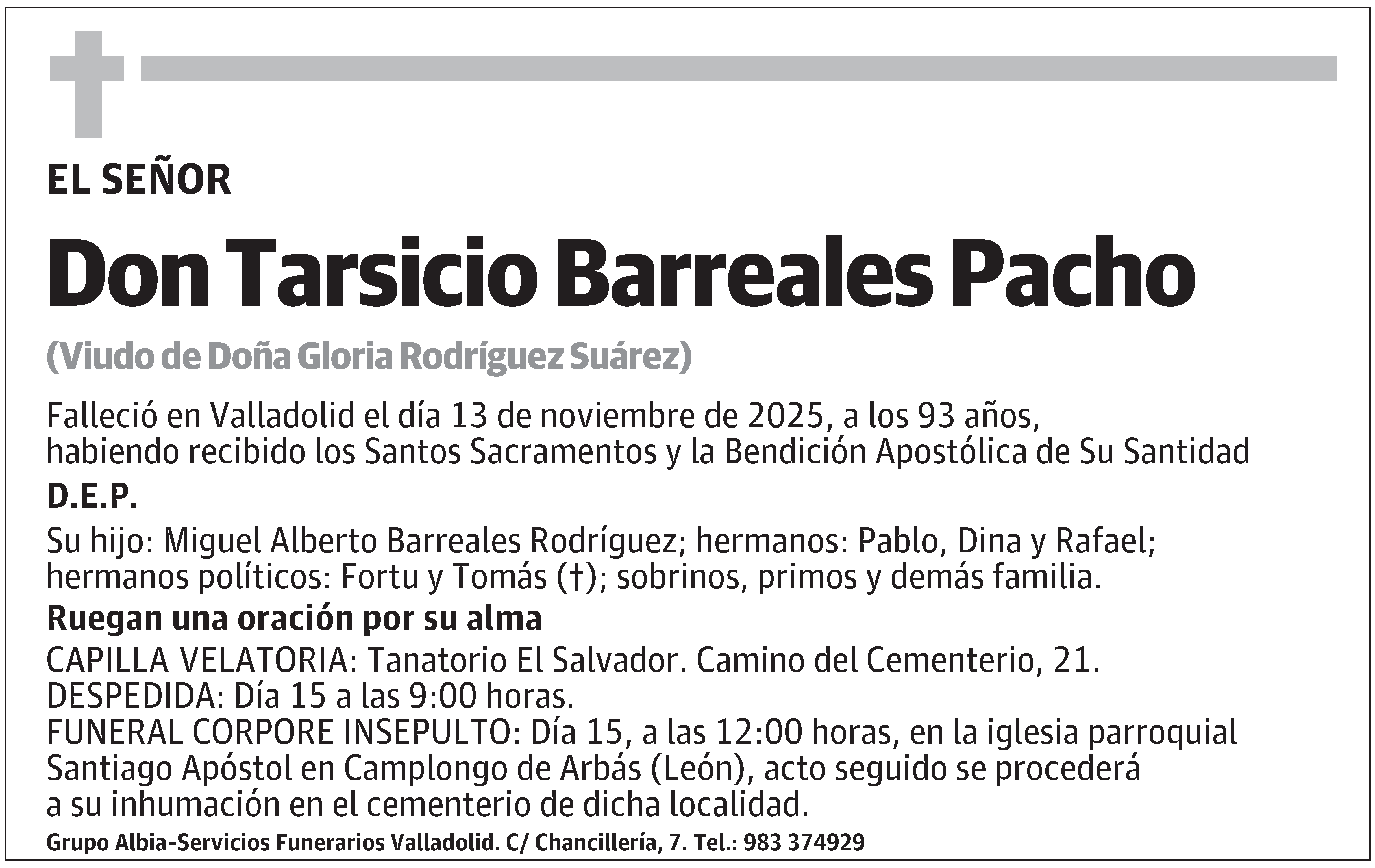 EL SEÑOR

Don Tarsicio Barreales Pacho

(Viudo de Doña Gloria Rodríguez Suárez)

Falleció en Valladolid el día 13 de noviembre de 2025, a los 93 años, habiendo recibido los Santos Sacramentos y la Bendición Apostólica de Su Santidad

D.E.P.

Su hijo: Miguel Alberto Barreales Rodríguez; hermanos: Pablo, Dina y Rafael; hermanos políticos: Fortu y Tomás (†); sobrinos, primos y demás familia.

Ruegan una oración por su alma

CAPILLA VELATORIA: Tanatorio El Salvador. Camino del Cementerio, 21.
DESPEDIDA: Día 15 a las 9:00 horas.
FUNERAL CORPORE INSEPULTO: Día 15, a las 12:00 horas, en la iglesia parroquial Santiago Apóstol en Camplongo de Arbás (León), acto seguido se procederá a su inhumación en el cementerio de dicha localidad.

Grupo Albia-Servicios Funerarios Valladolid. C/ Chancillería, 7. Tel.: 983 374929